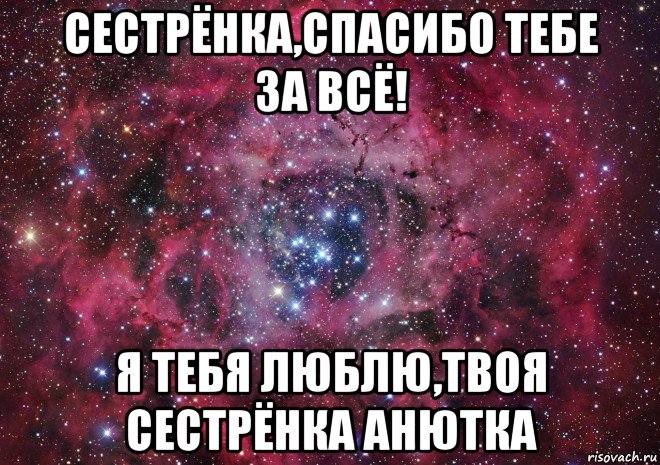 СЕСТРЁНКА,СПАСИБО ТЕБЕ ЗА ВСЁ!

Я ТЕБЯ ЛЮБЛЮ,ТВОЯ СЕСТРЁНКА АНЮТКА

risovach.ru